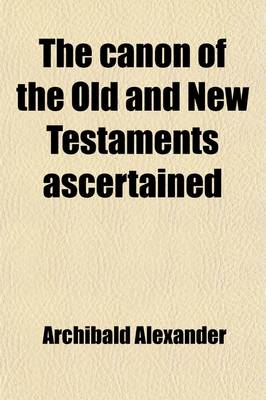 The canon of the Old and New Testaments ascertained

Archibald Alexander